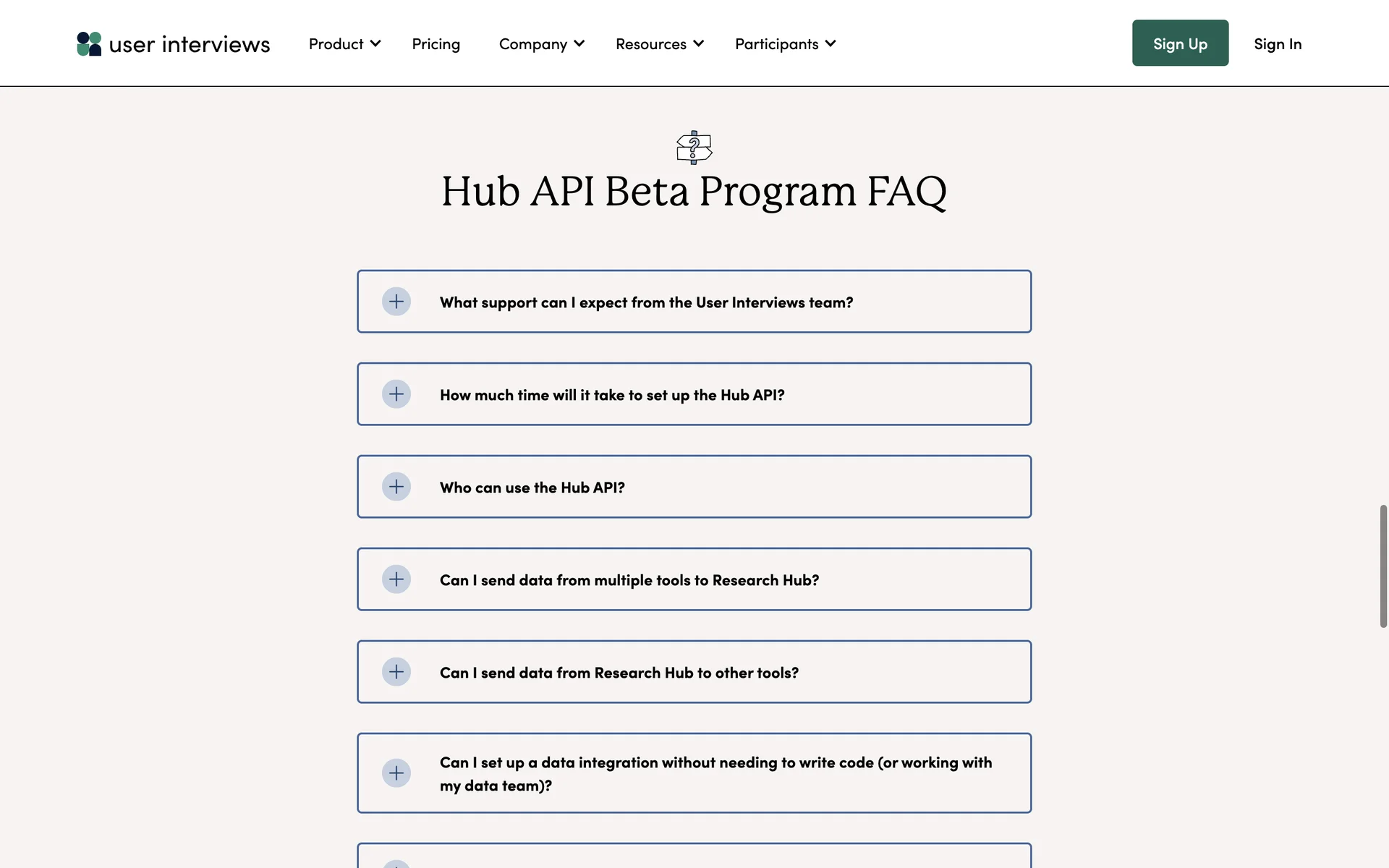 user interviews Product Pricing Company Resources Participants Sign Up Sign In

Hub API Beta Program FAQ

What support can I expect from the User Interviews team?

How much time will it take to set up the Hub API?

Who can use the Hub API?

Can I send data from multiple tools to Research Hub?

Can I send data from Research Hub to other tools?

Can I set up a data integration without needing to write code (or working with my data team)?